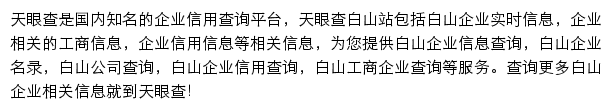 天眼查是国内知名的企业信用查询平台，天眼查白山站包括白山企业实时信息，企业相关的工商信息，企业信用信息等相关信息，为您提供白山企业信息查询，白山企业名录，白山公司查询，白山企业信用查询，白山工商企业查询等服务。查询更多白山企业相关信息就到天眼查!